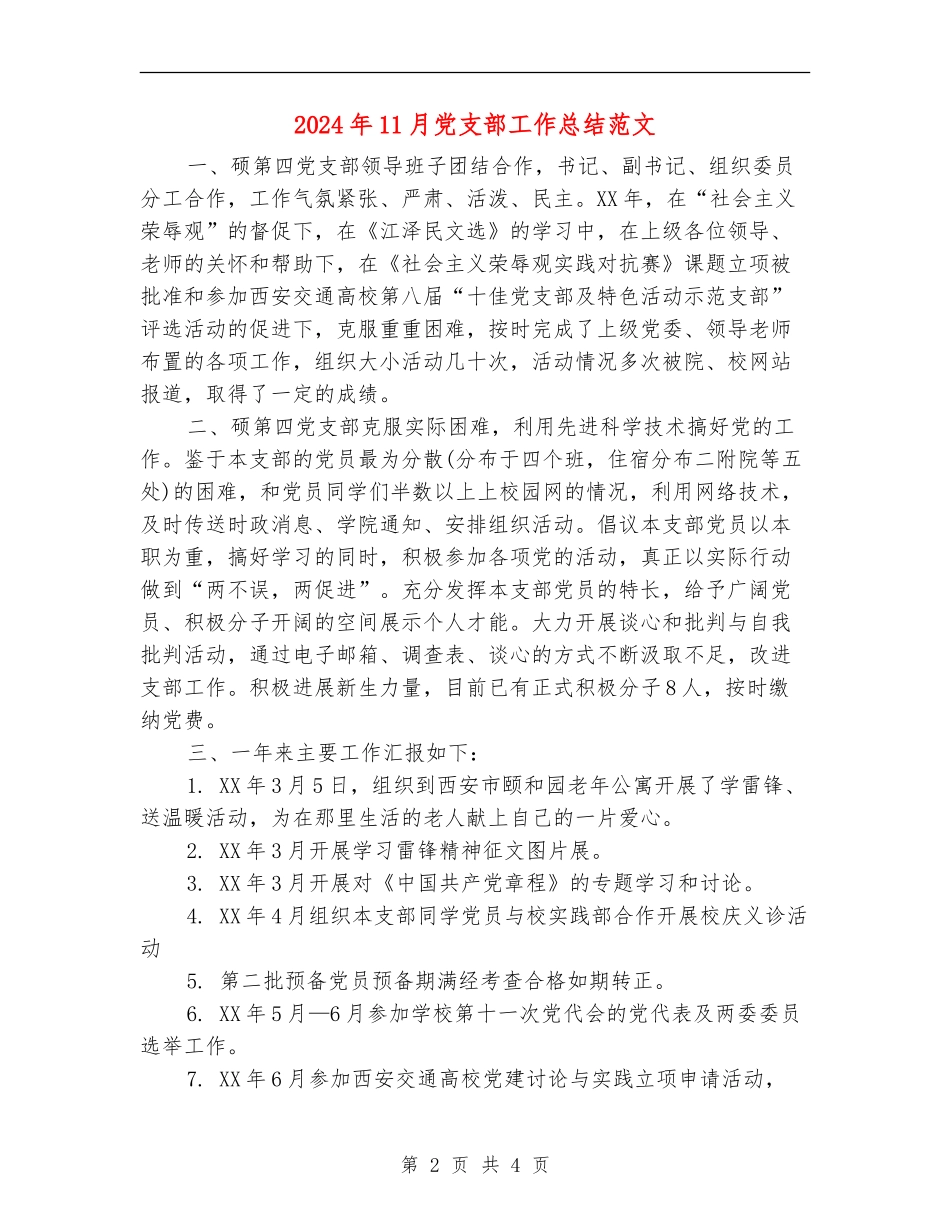 2024年11月党支部工作总结范文

一、硕第四党支部领导班子团结合作，书记、副书记、组织委员分工合作，工作气氛紧张、严肃、活泼、民主。XX年，在“社会主义荣辱观”的督促下，在《江泽民文选》的学习中，在上级各位领导、老师的关怀和帮助下，在《社会主义荣辱观实践对抗赛》课题立项被批准和参加西安交通高校第八届“十佳党支部及特色活动示范支部”评选活动的促进下，克服重重困难，按时完成了上级党委、领导老师布置的各项工作，组织大小活动几十次，活动情况多次被院、校网站报道，取得了一定的成绩。

二、硕第四党支部克服实际困难，利用先进科学技术搞好党的工作。鉴于本支部的党员最为分散(分布于四个班，住宿分布二附院等五处)的困难，和党员同学们半数以上上校园网的情况，利用网络技术，及时传送时政消息、学院通知、安排组织活动。倡议本支部党员以本职为重，搞好学习的同时，积极参加各项党的活动，真正以实际行动做到“两不误，两促进”。充分发挥本支部党员的特长，给予广阔党员、积极分子开阔的空间展示个人才能。大力开展谈心和批判与自我批判活动，通过电子邮箱、调查表、谈心的方式不断汲取不足，改进支部工作。积极进展新生力量，目前已有正式积极分子8人，按时缴纳党费。

三、一年来主要工作汇报如下：

1. XX年3月5日，组织到西安市颐和园老年公寓开展了学雷锋、送温暖活动，为在那里生活的老人献上自己的一片爱心。

2. XX年3月开展学习雷锋精神征文图片展。

3. XX年3月开展对《中国共产党章程》的专题学习和讨论。

4. XX年4月组织本支部同学党员与校实践部合作开展校庆义诊活动

5. 第二批预备党员预备期满经考查合格如期转正。

6. XX年5月—6月参加学校第十一次党代会的党代表及两委委员选举工作。

7. XX年6月参加西安交通高校党建讨论与实践立项申请活动，

第 2 页 共 4 页